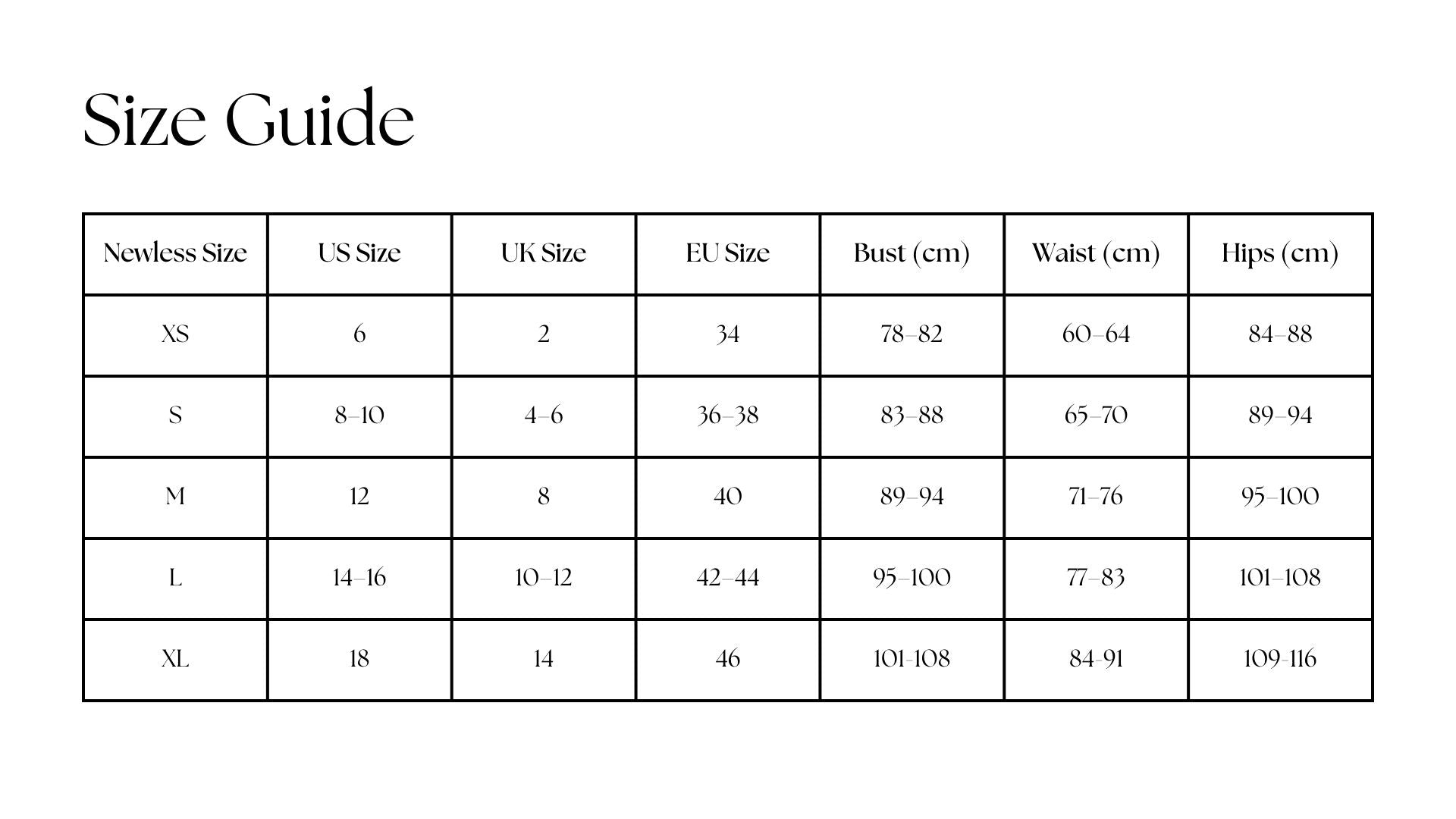 Size Guide

| Newless Size | US Size | UK Size | EU Size | Bust (cm) | Waist (cm) | Hips (cm) |
|---|---|---|---|---|---|---|
| XS | 6 | 2 | 34 | 78–82 | 60–64 | 84–88 |
| S | 8–10 | 4–6 | 36–38 | 83–88 | 65–70 | 89–94 |
| M | 12 | 8 | 40 | 89–94 | 71–76 | 95–100 |
| L | 14–16 | 10–12 | 42–44 | 95–100 | 77–83 | 101–108 |
| XL | 18 | 14 | 46 | 101-108 | 84-91 | 109-116 |